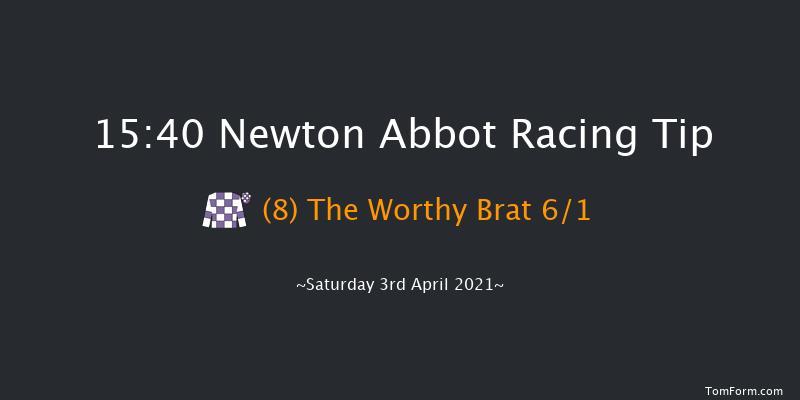 15:40 Newton Abbot Racing Tip

(8) The Worthy Brat 6/1

~Saturday 3rd April 2021~

TomForm.com